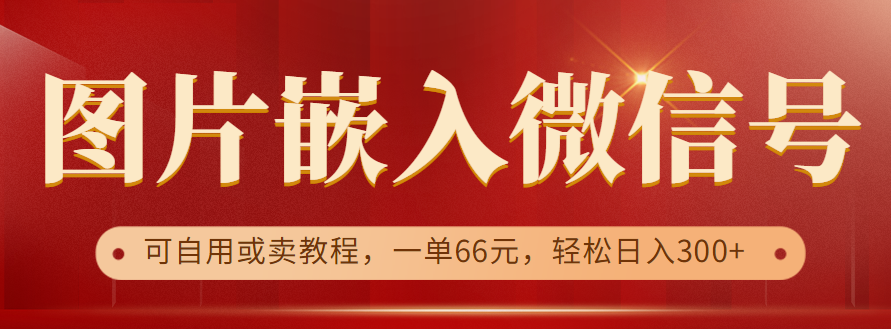 图片嵌入微信号

可自用或卖教程，一单66元，轻松日入300+